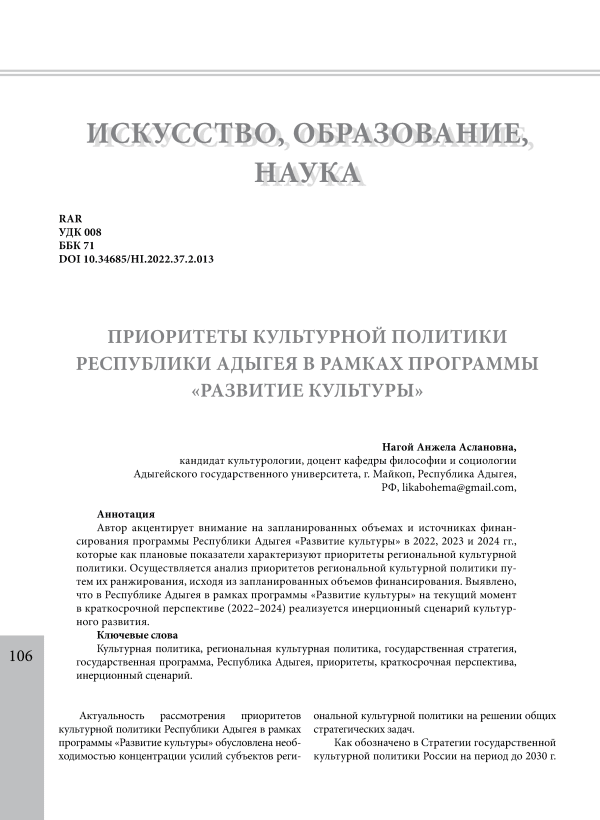 ИСКУССТВО, ОБРАЗОВАНИЕ, НАУКА

RAR
УДК 008
ББК 71
DOI 10.34685/HI.2022.37.2.013

ПРИОРИТЕТЫ КУЛЬТУРНОЙ ПОЛИТИКИ РЕСПУБЛИКИ АДЫГЕЯ В РАМКАХ ПРОГРАММЫ «РАЗВИТИЕ КУЛЬТУРЫ»

Нагой Анжела Аслановна,
кандидат культурологии, доцент кафедры философии и социологии Адыгейского государственного университета, г. Майкоп, Республика Адыгея, РФ, likabohema@gmail.com,

Аннотация
Автор акцентирует внимание на запланированных объемах и источниках финансирования программы Республики Адыгея «Развитие культуры» в 2022, 2023 и 2024 гг., которые как плановые показатели характеризуют приоритеты региональной культурной политики. Осуществляется анализ приоритетов региональной культурной политики путем их ранжирования, исходя из запланированных объемов финансирования. Выявлено, что в Республике Адыгея в рамках программы «Развитие культуры» на текущий момент в краткосрочной перспективе (2022–2024) реализуется инерционный сценарий культурного развития.
Ключевые слова
Культурная политика, региональная культурная политика, государственная стратегия, государственная программа, Республика Адыгея, приоритеты, краткосрочная перспектива, инерционный сценарий.

106

Актуальность рассмотрения приоритетов культурной политики Республики Адыгея в рамках программы «Развитие культуры» обусловлена необходимостью концентрации усилий субъектов региональной культурной политики на решении общих стратегических задач.

Как обозначено в Стратегии государственной культурной политики России на период до 2030 г.